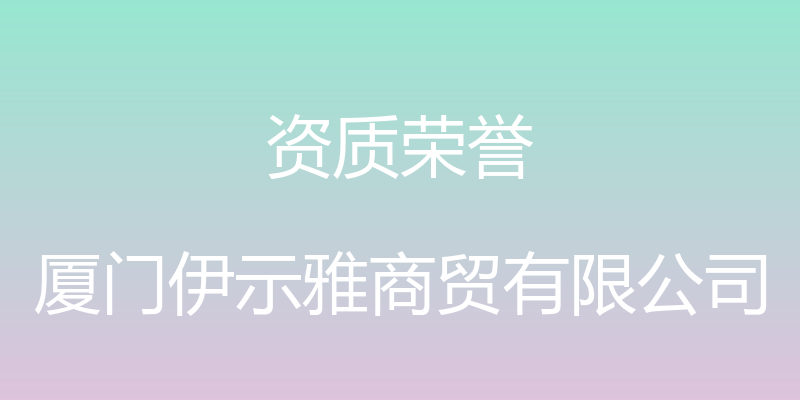 资质荣誉

厦门伊示雅商贸有限公司